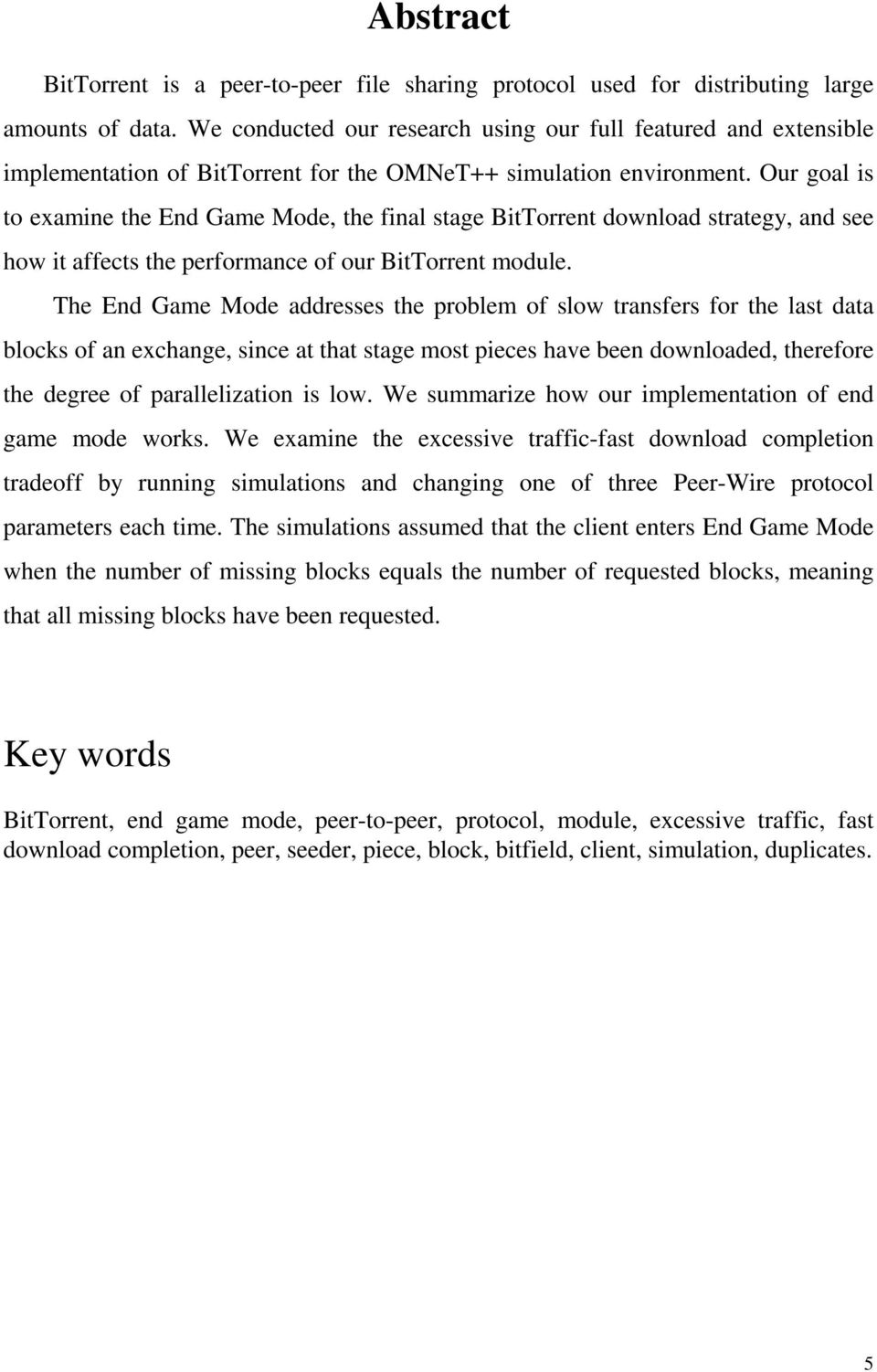 Abstract

BitTorrent is a peer-to-peer file sharing protocol used for distributing large amounts of data. We conducted our research using our full featured and extensible implementation of BitTorrent for the OMNeT++ simulation environment. Our goal is to examine the End Game Mode, the final stage BitTorrent download strategy, and see how it affects the performance of our BitTorrent module.

The End Game Mode addresses the problem of slow transfers for the last data blocks of an exchange, since at that stage most pieces have been downloaded, therefore the degree of parallelization is low. We summarize how our implementation of end game mode works. We examine the excessive traffic-fast download completion tradeoff by running simulations and changing one of three Peer-Wire protocol parameters each time. The simulations assumed that the client enters End Game Mode when the number of missing blocks equals the number of requested blocks, meaning that all missing blocks have been requested.

Key words

BitTorrent, end game mode, peer-to-peer, protocol, module, excessive traffic, fast download completion, peer, seeder, piece, block, bitfield, client, simulation, duplicates.

5